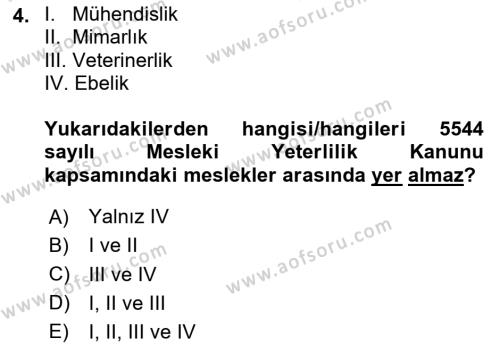 4. I. Mühendislik
II. Mimarlık
III. Veterinerlik
IV. Ebelik

Yukarıdakilerden hangisi/hangileri 5544 sayılı Mesleki Yeterlilik Kanunu kapsamındaki meslekler arasında yer almaz?

A) Yalnız IV
B) I ve II
C) III ve IV
D) I, II ve III
E) I, II, III ve IV

www.aofsoru.com